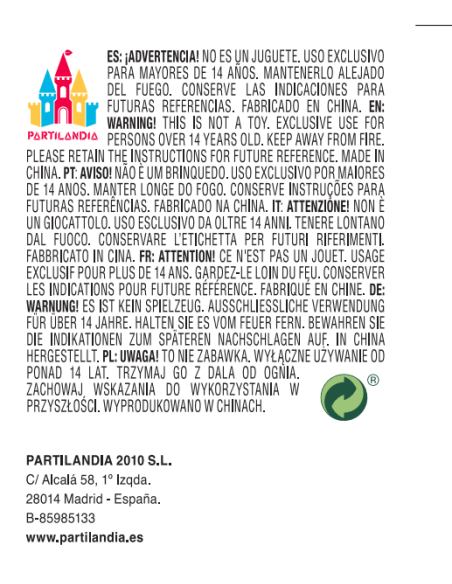 PARTILANDIA

ES: ¡ADVERTENCIA! NO ES UN JUGUETE. USO EXCLUSIVO PARA MAYORES DE 14 AÑOS. MANTENERLO ALEJADO DEL FUEGO. CONSERVE LAS INDICACIONES PARA FUTURAS REFERENCIAS. FABRICADO EN CHINA. EN: WARNING! THIS IS NOT A TOY. EXCLUSIVE USE FOR PERSONS OVER 14 YEARS OLD. KEEP AWAY FROM FIRE. PLEASE RETAIN THE INSTRUCTIONS FOR FUTURE REFERENCE. MADE IN CHINA. PT: AVISO! NÃO È UM BRINQUEDO. USO EXCLUSIVO POR MAIORES DE 14 ANOS. MANTER LONGE DO FOGO. CONSERVE INSTRUÇÕES PARA FUTURAS REFERÊNCIAS. FABRICADO NA CHINA. IT: ATTENZIONE! NON È UN GIOCATTOLO. USO ESCLUSIVO DA OLTRE 14 ANNI. TENERE LONTANO DAL FUOCO. CONSERVARE L'ETICHETTA PER FUTURI RIFERIMENTI. FABBRICATO IN CINA. FR: ATTENTION! CE N'EST PAS UN JOUET. USAGE EXCLUSIF POUR PLUS DE 14 ANS. GARDEZ-LE LOIN DU FEU. CONSERVER LES INDICATIONS POUR FUTURE RÉFÉRENCE. FABRIQUÉ EN CHINE. DE: WARNUNG! ES IST KEIN SPIELZEUG. AUSSCHLIESSLICHE VERWENDUNG FÜR ÜBER 14 JAHRE. HALTEN SIE ES VOM FEUER FERN. BEWAHREN SIE DIE INDIKATIONEN ZUM SPÄTEREN NACHSCHLAGEN AUF. IN CHINA HERGESTELLT. PL: UWAGA! TO NIE ZABAWKA. WYŁĄCZNE UŻYWANIE OD PONAD 14 LAT. TRZYMAJ GO Z DALA OD OGNIA. ZACHOWAJ WSKAZANIA DO WYKORZYSTANIA W PRZYSZŁOŚCI. WYPRODUKOWANO W CHINACH.

®

PARTILANDIA 2010 S.L.
C/ Alcalá 58, 1º Izqda.
28014 Madrid - España.
B-85985133
www.partilandia.es